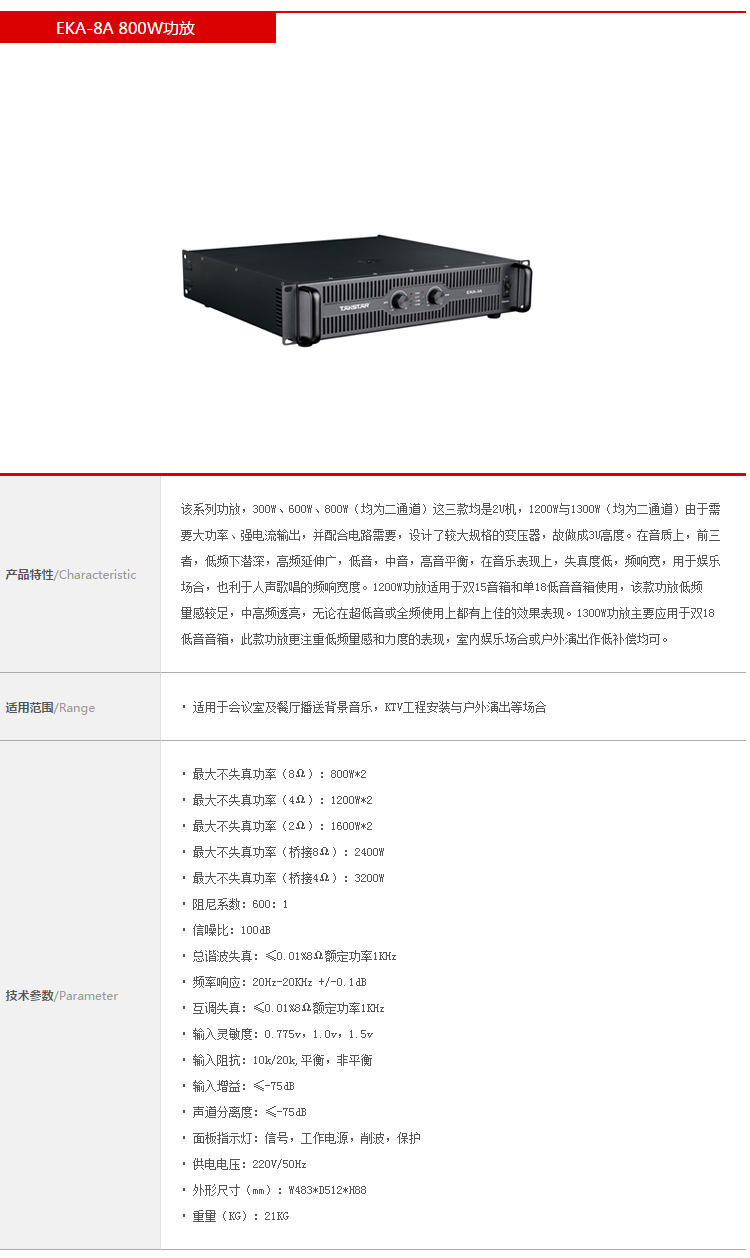 EKA-8A 800W功放

TAKSTAR EKA-8A

| 产品特性/Characteristic | 该系列功放，300W、600W、800W（均为二通道）这三款均是2U机，1200W与1300W（均为二通道）由于需要大功率、强电流输出，并配合电路需要，设计了较大规格的变压器，故做成3U高度。在音质上，前三者，低频下潜深，高频延伸广，低音，中音，高音平衡，在音乐表现上，失真度低，频响宽，用于娱乐场合，也利于人声歌唱的频响宽度。1200W功放适用于双15音箱和单18低音音箱使用，该款功放低频量感较足，中高频透亮，无论在超低音或全频使用上都有上佳的效果表现。1300W功放主要应用于双18低音音箱，此款功放更注重低频量感和力度的表现，室内娱乐场合或户外演出作低补偿均可。 |
|---|---|
| 适用范围/Range | · 适用于会议室及餐厅播送背景音乐，KTV工程安装与户外演出等场合 |
| 技术参数/Parameter | · 最大不失真功率（8Ω）：800W*2<br>· 最大不失真功率（4Ω）：1200W*2<br>· 最大不失真功率（2Ω）：1600W*2<br>· 最大不失真功率（桥接8Ω）：2400W<br>· 最大不失真功率（桥接4Ω）：3200W<br>· 阻尼系数：600：1<br>· 信噪比：100dB<br>· 总谐波失真：≤0.01%8Ω额定功率1KHz<br>· 频率响应：20Hz-20KHz +/-0.1dB<br>· 互调失真：≤0.01%8Ω额定功率1KHz<br>· 输入灵敏度：0.775v，1.0v，1.5v<br>· 输入阻抗：10k/20k,平衡，非平衡<br>· 输入增益：≤-75dB<br>· 声道分离度：≤-75dB<br>· 面板指示灯：信号，工作电源，削波，保护<br>· 供电电压：220V/50Hz<br>· 外形尺寸（mm）：W483*D512*H88<br>· 重量（KG）：21KG |